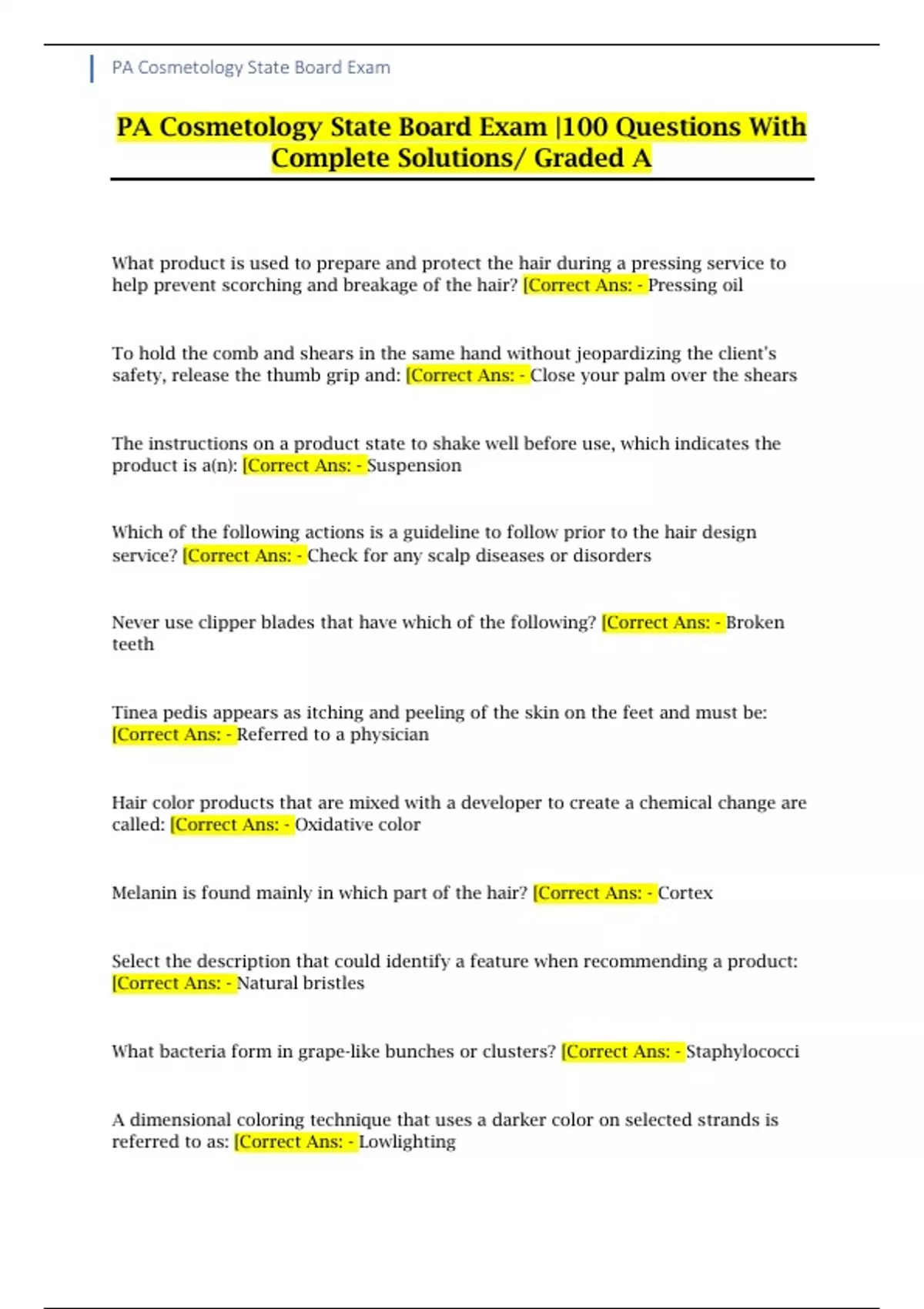 PA Cosmetology State Board Exam

PA Cosmetology State Board Exam |100 Questions With Complete Solutions/ Graded A

What product is used to prepare and protect the hair during a pressing service to help prevent scorching and breakage of the hair? [Correct Ans: - Pressing oil

To hold the comb and shears in the same hand without jeopardizing the client's safety, release the thumb grip and: [Correct Ans: - Close your palm over the shears

The instructions on a product state to shake well before use, which indicates the product is a(n): [Correct Ans: - Suspension

Which of the following actions is a guideline to follow prior to the hair design service? [Correct Ans: - Check for any scalp diseases or disorders

Never use clipper blades that have which of the following? [Correct Ans: - Broken teeth

Tinea pedis appears as itching and peeling of the skin on the feet and must be: [Correct Ans: - Referred to a physician

Hair color products that are mixed with a developer to create a chemical change are called: [Correct Ans: - Oxidative color

Melanin is found mainly in which part of the hair? [Correct Ans: - Cortex

Select the description that could identify a feature when recommending a product: [Correct Ans: - Natural bristles

What bacteria form in grape-like bunches or clusters? [Correct Ans: - Staphylococci

A dimensional coloring technique that uses a darker color on selected strands is referred to as: [Correct Ans: - Lowlighting